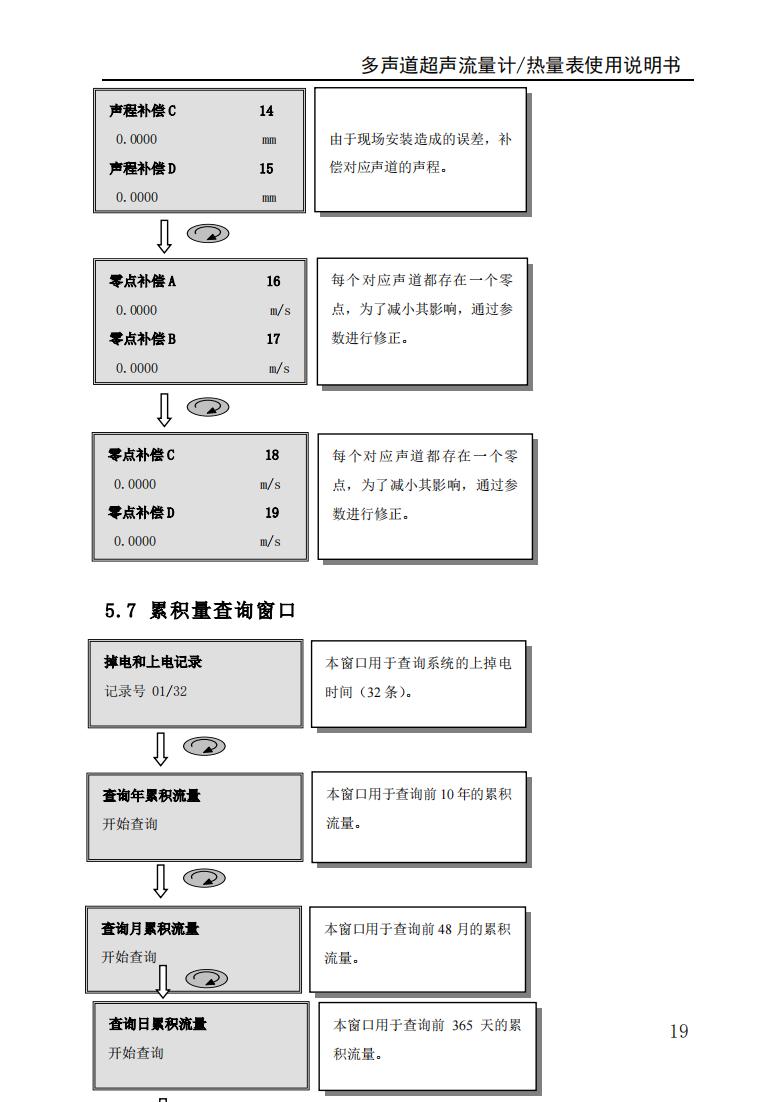 多声道超声流量计/热量表使用说明书

声程补偿 C 14
0.0000 mm
声程补偿 D 15
0.0000 mm

由于现场安装造成的误差，补偿对应声道的声程。

零点补偿 A 16
0.0000 m/s
零点补偿 B 17
0.0000 m/s

每个对应声道都存在一个零点，为了减小其影响，通过参数进行修正。

零点补偿 C 18
0.0000 m/s
零点补偿 D 19
0.0000 m/s

每个对应声道都存在一个零点，为了减小其影响，通过参数进行修正。

5.7 累积量查询窗口

掉电和上电记录
记录号 01/32

本窗口用于查询系统的上掉电时间（32 条）。

查询年累积流量
开始查询

本窗口用于查询前 10 年的累积流量。

查询月累积流量
开始查询

本窗口用于查询前 48 月的累积流量。

查询日累积流量
开始查询

本窗口用于查询前 365 天的累积流量。

19